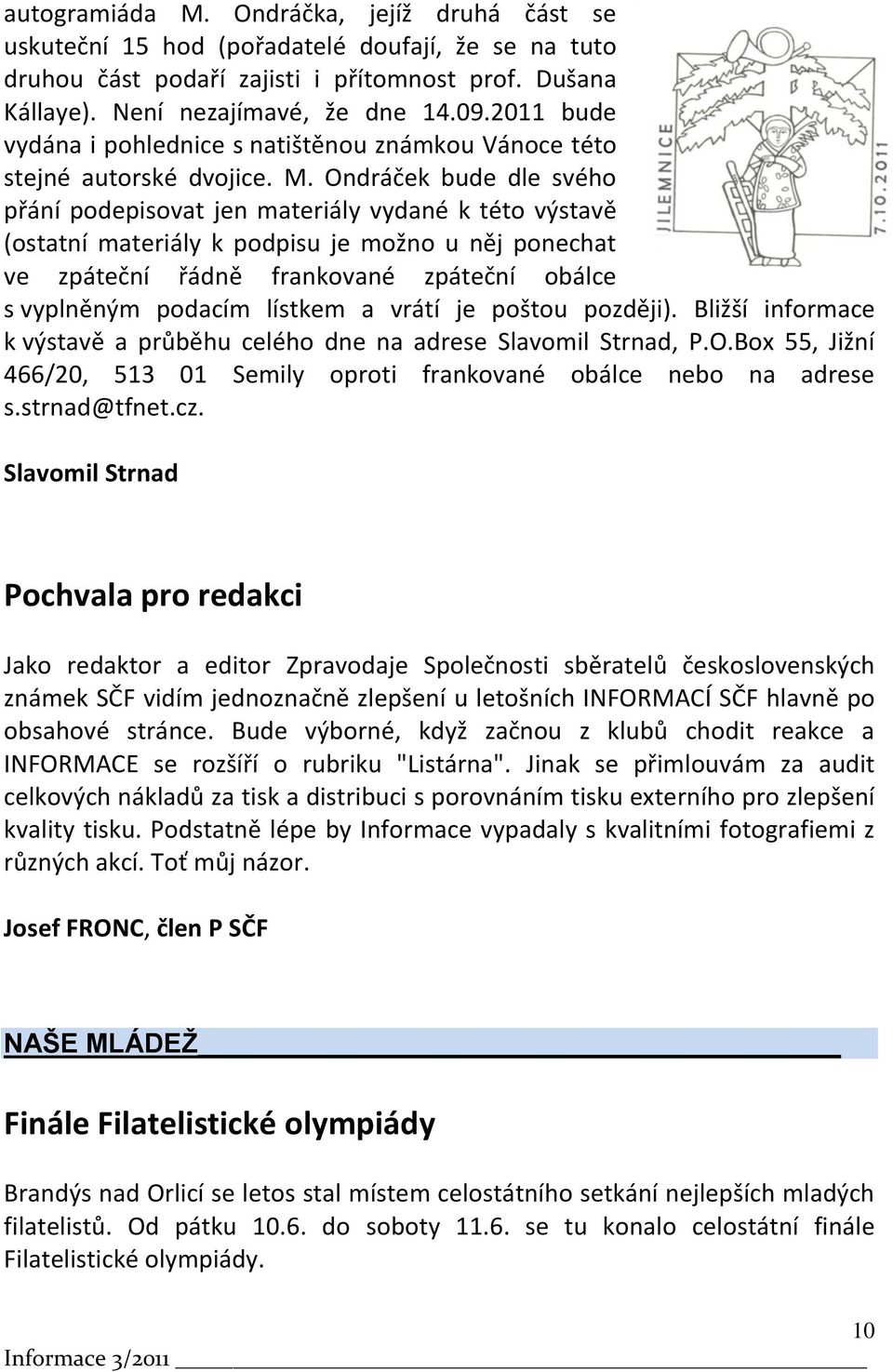 autogramiáda M. Ondráčka, jejíž druhá část se uskuteční 15 hod (pořadatelé doufají, že se na tuto druhou část podaří zajisti i přítomnost prof. Dušana Kállaye). Není nezajímavé, že dne 14.09.2011 bude vydána i pohlednice s natištěnou známkou Vánoce této stejné autorské dvojice. M. Ondráček bude dle svého přání podepisovat jen materiály vydané k této výstavě (ostatní materiály k podpisu je možno u něj ponechat ve zpáteční řádně frankované zpáteční obálce s vyplněným podacím lístkem a vrátí je poštou později). Bližší informace k výstavě a průběhu celého dne na adrese Slavomil Strnad, P.O.Box 55, Jižní 466/20, 513 01 Semily oproti frankované obálce nebo na adrese s.strnad@tfnet.cz.

JILEMNICE

7.10.2011

Slavomil Strnad

Pochvala pro redakci

Jako redaktor a editor Zpravodaje Společnosti sběratelů československých známek SČF vidím jednoznačně zlepšení u letošních INFORMACÍ SČF hlavně po obsahové stránce. Bude výborné, když začnou z klubů chodit reakce a INFORMACE se rozšíří o rubriku "Listárna". Jinak se přimlouvám za audit celkových nákladů za tisk a distribuci s porovnáním tisku externího pro zlepšení kvality tisku. Podstatně lépe by Informace vypadaly s kvalitními fotografiemi z různých akcí. Toť můj názor.

Josef FRONC, člen P SČF

NAŠE MLÁDEŽ

Finále Filatelistické olympiády

Brandýs nad Orlicí se letos stal místem celostátního setkání nejlepších mladých filatelistů. Od pátku 10.6. do soboty 11.6. se tu konalo celostátní finále Filatelistické olympiády.

10

Informace 3/2011